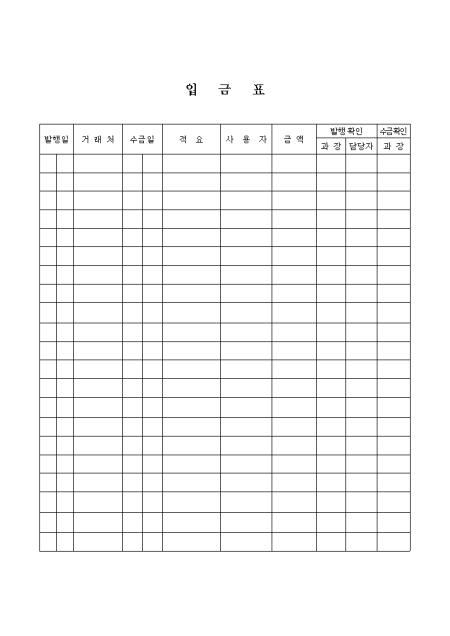 입 금 표

| 발행일 | 거 래 처 | 수금일 | 적 요 | 사 용 자 | 금 액 | 발행확인 | | 수금확인 |
|---|---|---|---|---|---|---|---|---|
| | | | | | | 과 장 | 담당자 | 과 장 |
| | | | | | | | | |
| | | | | | | | | |
| | | | | | | | | |
| | | | | | | | | |
| | | | | | | | | |
| | | | | | | | | |
| | | | | | | | | |
| | | | | | | | | |
| | | | | | | | | |
| | | | | | | | | |
| | | | | | | | | |
| | | | | | | | | |
| | | | | | | | | |
| | | | | | | | | |
| | | | | | | | | |
| | | | | | | | | |
| | | | | | | | | |
| | | | | | | | | |
| | | | | | | | | |
| | | | | | | | | |
| | | | | | | | | |